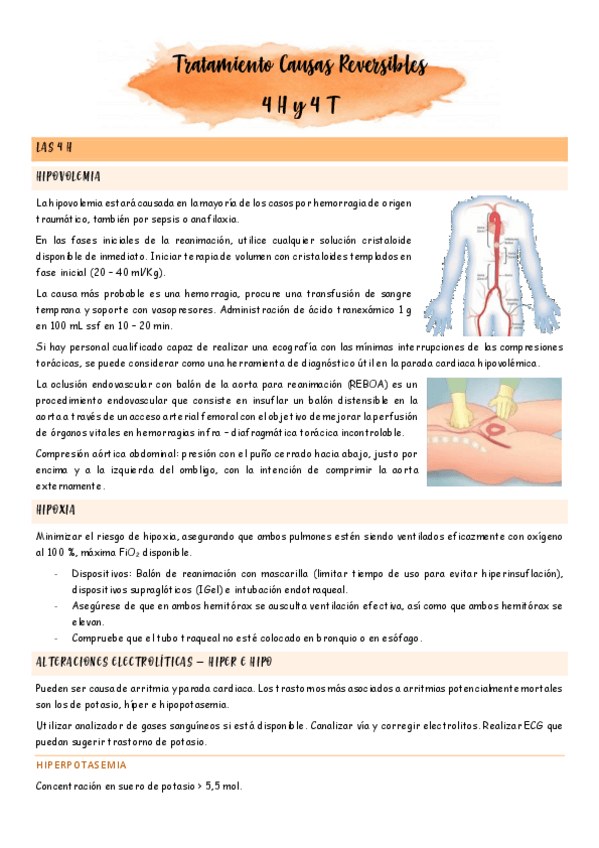 Tratamiento Causas Reversibles
4 H y 4 T

LAS 4 H

HIPOVOLEMIA

La hipovolemia estará causada en la mayoría de los casos por hemorragia de origen traumático, también por sepsis o anafilaxia.

En las fases iniciales de la reanimación, utilice cualquier solución cristaloide disponible de inmediato. Iniciar terapia de volumen con cristaloides templados en fase inicial (20 – 40 ml/Kg).

La causa más probable es una hemorragia, procure una transfusión de sangre temprana y soporte con vasopresores. Administración de ácido tranexámico 1 g en 100 mL ssf en 10 – 20 min.

Si hay personal cualificado capaz de realizar una ecografía con las mínimas interrupciones de las compresiones torácicas, se puede considerar como una herramienta de diagnóstico útil en la parada cardiaca hipovolémica.

La oclusión endovascular con balón de la aorta para reanimación (REBOA) es un procedimiento endovascular que consiste en insuflar un balón distensible en la aorta a través de un acceso arterial femoral con el objetivo de mejorar la perfusión de órganos vitales en hemorragias infra – diafragmática torácica incontrolable.

Compresión aórtica abdominal: presión con el puño cerrado hacia abajo, justo por encima y a la izquierda del ombligo, con la intención de comprimir la aorta externamente.

HIPOXIA

Minimizar el riesgo de hipoxia, asegurando que ambos pulmones estén siendo ventilados eficazmente con oxígeno al 100 %, máxima $FiO_2$ disponible.

- Dispositivos: Balón de reanimación con mascarilla (limitar tiempo de uso para evitar hiperinsuflación), dispositivos supraglóticos (IGel) e intubación endotraqueal.
- Asegúrese de que en ambos hemitórax se ausculta ventilación efectiva, así como que ambos hemitórax se elevan.
- Compruebe que el tubo traqueal no esté colocado en bronquio o en esófago.

ALTERACIONES ELECTROLÍTICAS – HIPER E HIPO

Pueden ser causa de arritmia y parada cardiaca. Los trastornos más asociados a arritmias potencialmente mortales son los de potasio, híper e hipopotasemia.

Utilizar analizador de gases sanguíneos si está disponible. Canalizar vía y corregir electrolitos. Realizar ECG que puedan sugerir trastorno de potasio.

HIPERPOTASEMIA

Concentración en suero de potasio > 5,5 mol.